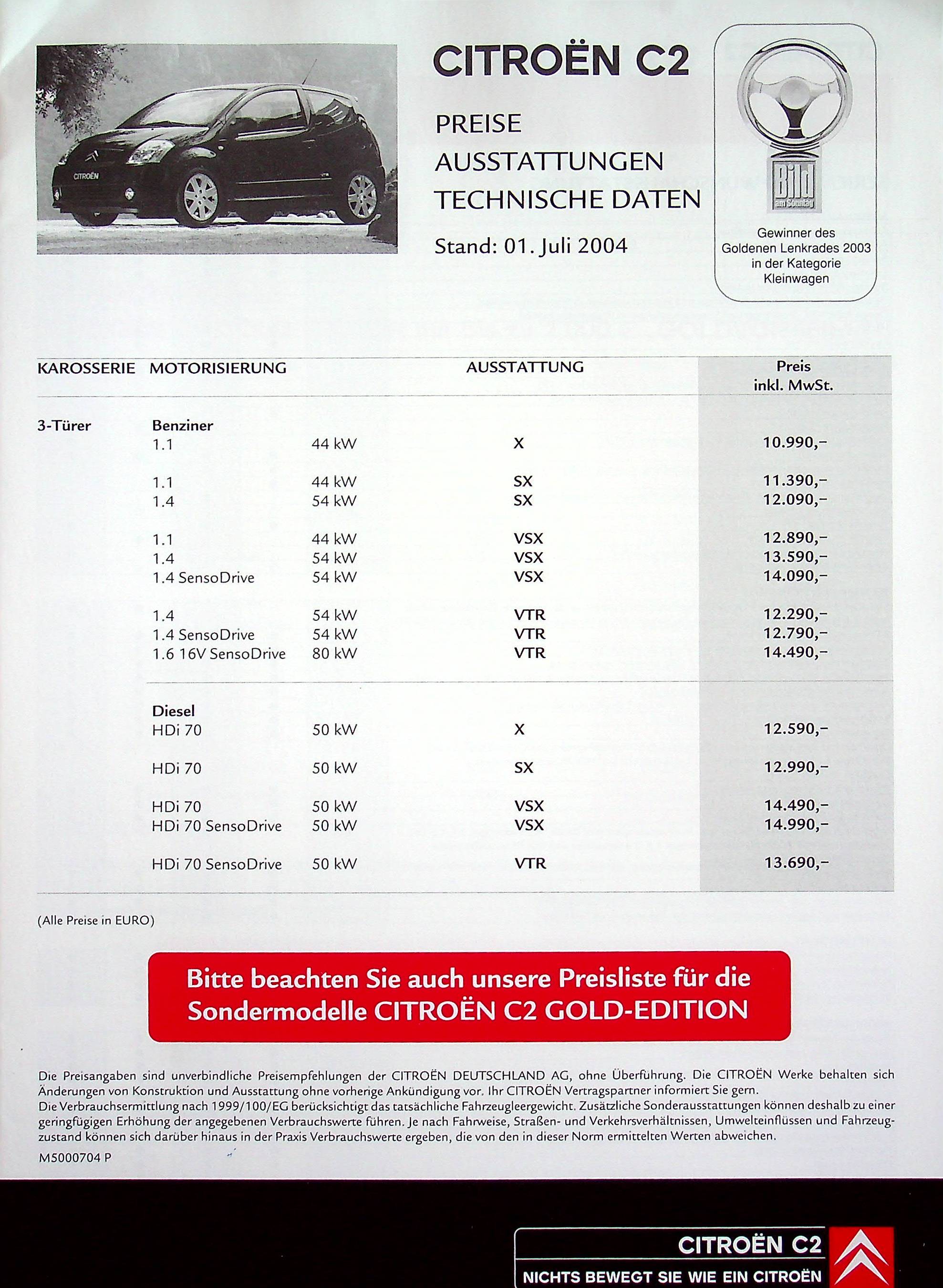 CITROËN

CITROËN C2

PREISE
AUSSTATTUNGEN
TECHNISCHE DATEN

Stand: 01. Juli 2004

Bild am Sonntag

Gewinner des Goldenen Lenkrades 2003 in der Kategorie Kleinwagen

| KAROSSERIE | MOTORISIERUNG | | AUSSTATTUNG | Preis inkl. MwSt. |
|---|---|---|---|---|
| 3-Türer | Benziner | | | |
| | 1.1 | 44 kW | X | 10.990,– |
| | 1.1 | 44 kW | SX | 11.390,– |
| | 1.4 | 54 kW | SX | 12.090,– |
| | 1.1 | 44 kW | VSX | 12.890,– |
| | 1.4 | 54 kW | VSX | 13.590,– |
| | 1.4 SensoDrive | 54 kW | VSX | 14.090,– |
| | 1.4 | 54 kW | VTR | 12.290,– |
| | 1.4 SensoDrive | 54 kW | VTR | 12.790,– |
| | 1.6 16V SensoDrive | 80 kW | VTR | 14.490,– |
| | Diesel | | | |
| | HDi 70 | 50 kW | X | 12.590,– |
| | HDi 70 | 50 kW | SX | 12.990,– |
| | HDi 70 | 50 kW | VSX | 14.490,– |
| | HDi 70 SensoDrive | 50 kW | VSX | 14.990,– |
| | HDi 70 SensoDrive | 50 kW | VTR | 13.690,– |

(Alle Preise in EURO)

Bitte beachten Sie auch unsere Preisliste für die Sondermodelle CITROËN C2 GOLD-EDITION

Die Preisangaben sind unverbindliche Preisempfehlungen der CITROËN DEUTSCHLAND AG, ohne Überführung. Die CITROËN Werke behalten sich Änderungen von Konstruktion und Ausstattung ohne vorherige Ankündigung vor. Ihr CITROËN Vertragspartner informiert Sie gern.
Die Verbrauchsermittlung nach 1999/100/EG berücksichtigt das tatsächliche Fahrzeugleergewicht. Zusätzliche Sonderausstattungen können deshalb zu einer geringfügigen Erhöhung der angegebenen Verbrauchswerte führen. Je nach Fahrweise, Straßen- und Verkehrsverhältnissen, Umwelteinflüssen und Fahrzeugzustand können sich darüber hinaus in der Praxis Verbrauchswerte ergeben, die von den in dieser Norm ermittelten Werten abweichen.

M5000704 P

CITROËN C2
NICHTS BEWEGT SIE WIE EIN CITROËN